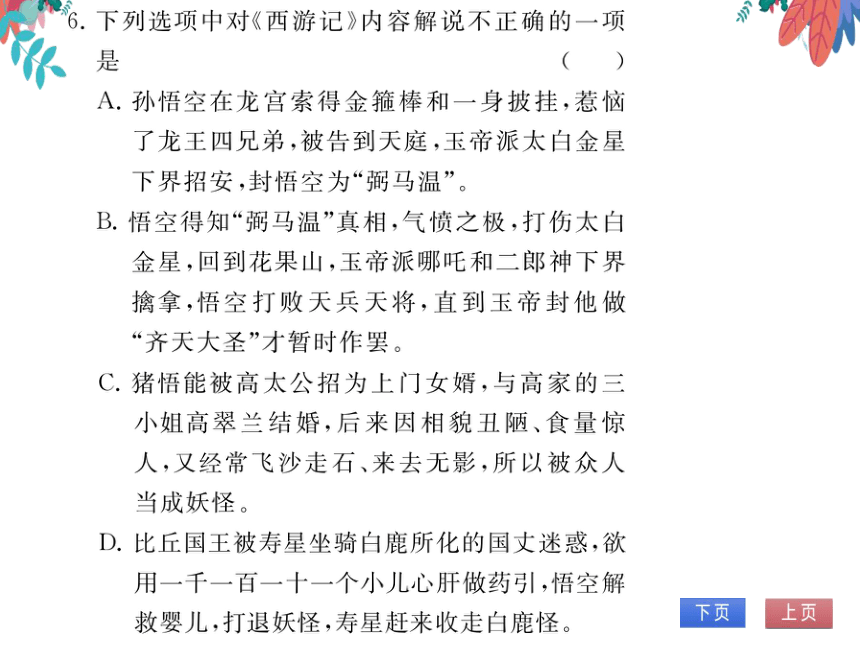 6. 下列选项中对《西游记》内容解说不正确的一项是　(　　)

A. 孙悟空在龙宫索得金箍棒和一身披挂，惹恼了龙王四兄弟，被告到天庭，玉帝派太白金星下界招安，封悟空为“弼马温”。

B. 悟空得知“弼马温”真相，气愤之极，打伤太白金星，回到花果山，玉帝派哪吒和二郎神下界擒拿，悟空打败天兵天将，直到玉帝封他做“齐天大圣”才暂时作罢。

C. 猪悟能被高太公招为上门女婿，与高家的三小姐高翠兰结婚，后来因相貌丑陋、食量惊人，又经常飞沙走石、来去无影，所以被众人当成妖怪。

D. 比丘国王被寿星坐骑白鹿所化的国丈迷惑，欲用一千一百一十一个小儿心肝做药引，悟空解救婴儿，打退妖怪，寿星赶来收走白鹿怪。

下页　上页